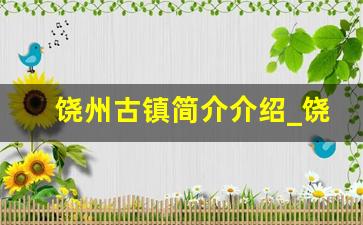 饶州古镇简介介绍_饶